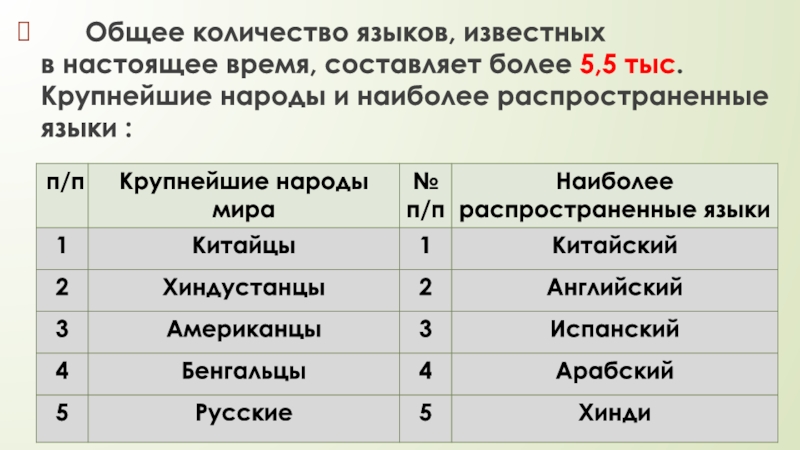 Общее количество языков, известных в настоящее время, составляет более 5,5 тыс. Крупнейшие народы и наиболее распространенные языки :

| п/п | Крупнейшие народы мира | № п/п | Наиболее распространенные языки |
|---|---|---|---|
| 1 | Китайцы | 1 | Китайский |
| 2 | Хиндустанцы | 2 | Английский |
| 3 | Американцы | 3 | Испанский |
| 4 | Бенгальцы | 4 | Арабский |
| 5 | Русские | 5 | Хинди |